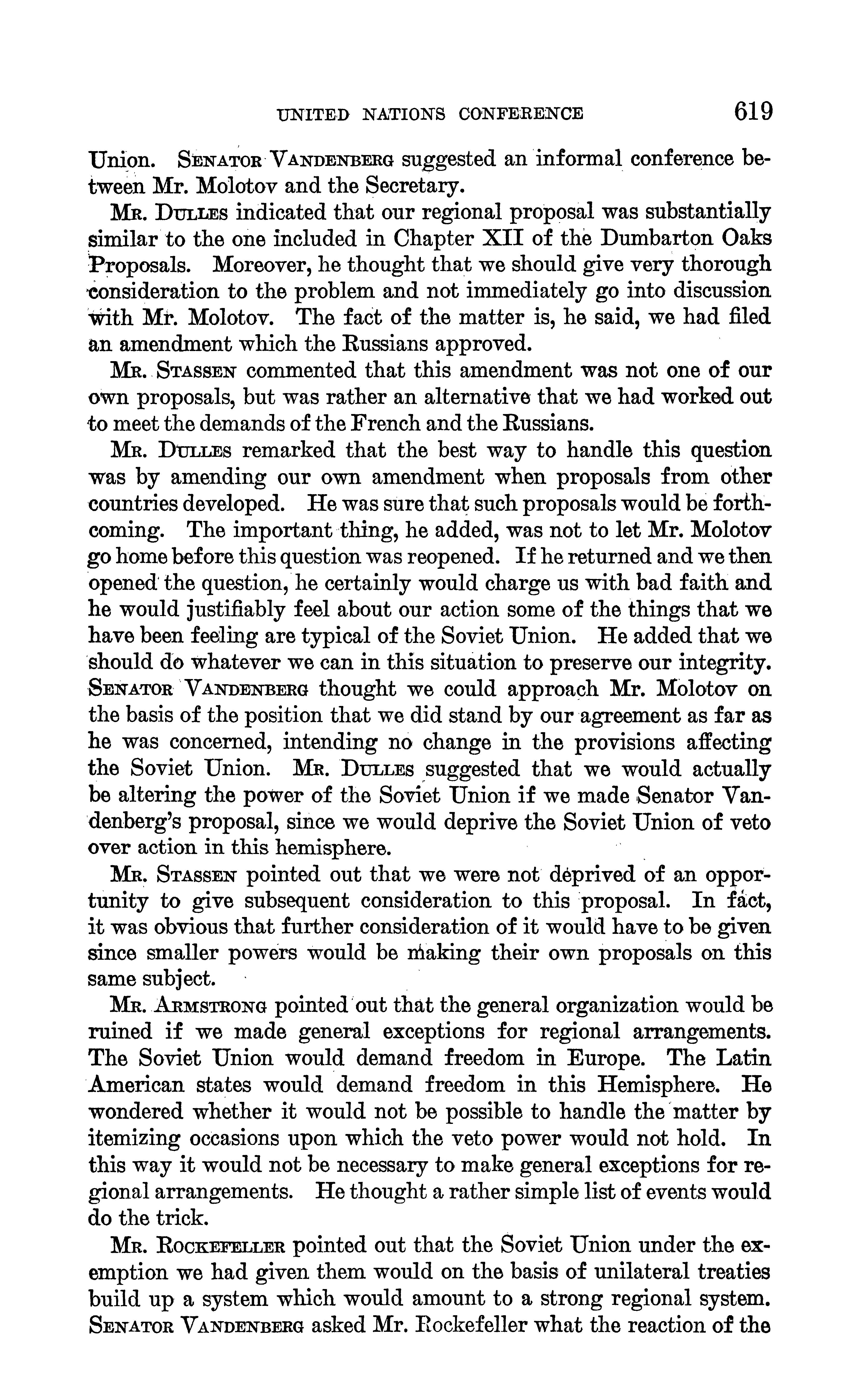 UNITED NATIONS CONFERENCE 619

Union. Senator Vandenberg suggested an informal conference between Mr. Molotov and the Secretary.

Mr. Dulles indicated that our regional proposal was substantially similar to the one included in Chapter XII of the Dumbarton Oaks Proposals. Moreover, he thought that we should give very thorough consideration to the problem and not immediately go into discussion with Mr. Molotov. The fact of the matter is, he said, we had filed an amendment which the Russians approved.

Mr. Stassen commented that this amendment was not one of our own proposals, but was rather an alternative that we had worked out to meet the demands of the French and the Russians.

Mr. Dulles remarked that the best way to handle this question was by amending our own amendment when proposals from other countries developed. He was sure that such proposals would be forthcoming. The important thing, he added, was not to let Mr. Molotov go home before this question was reopened. If he returned and we then opened the question, he certainly would charge us with bad faith and he would justifiably feel about our action some of the things that we have been feeling are typical of the Soviet Union. He added that we should do whatever we can in this situation to preserve our integrity. Senator Vandenberg thought we could approach Mr. Molotov on the basis of the position that we did stand by our agreement as far as he was concerned, intending no change in the provisions affecting the Soviet Union. Mr. Dulles suggested that we would actually be altering the power of the Soviet Union if we made Senator Vandenberg's proposal, since we would deprive the Soviet Union of veto over action in this hemisphere.

Mr. Stassen pointed out that we were not deprived of an opportunity to give subsequent consideration to this proposal. In fact, it was obvious that further consideration of it would have to be given since smaller powers would be making their own proposals on this same subject.

Mr. Armstrong pointed out that the general organization would be ruined if we made general exceptions for regional arrangements. The Soviet Union would demand freedom in Europe. The Latin American states would demand freedom in this Hemisphere. He wondered whether it would not be possible to handle the matter by itemizing occasions upon which the veto power would not hold. In this way it would not be necessary to make general exceptions for regional arrangements. He thought a rather simple list of events would do the trick.

Mr. Rockefeller pointed out that the Soviet Union under the exemption we had given them would on the basis of unilateral treaties build up a system which would amount to a strong regional system. Senator Vandenberg asked Mr. Rockefeller what the reaction of the